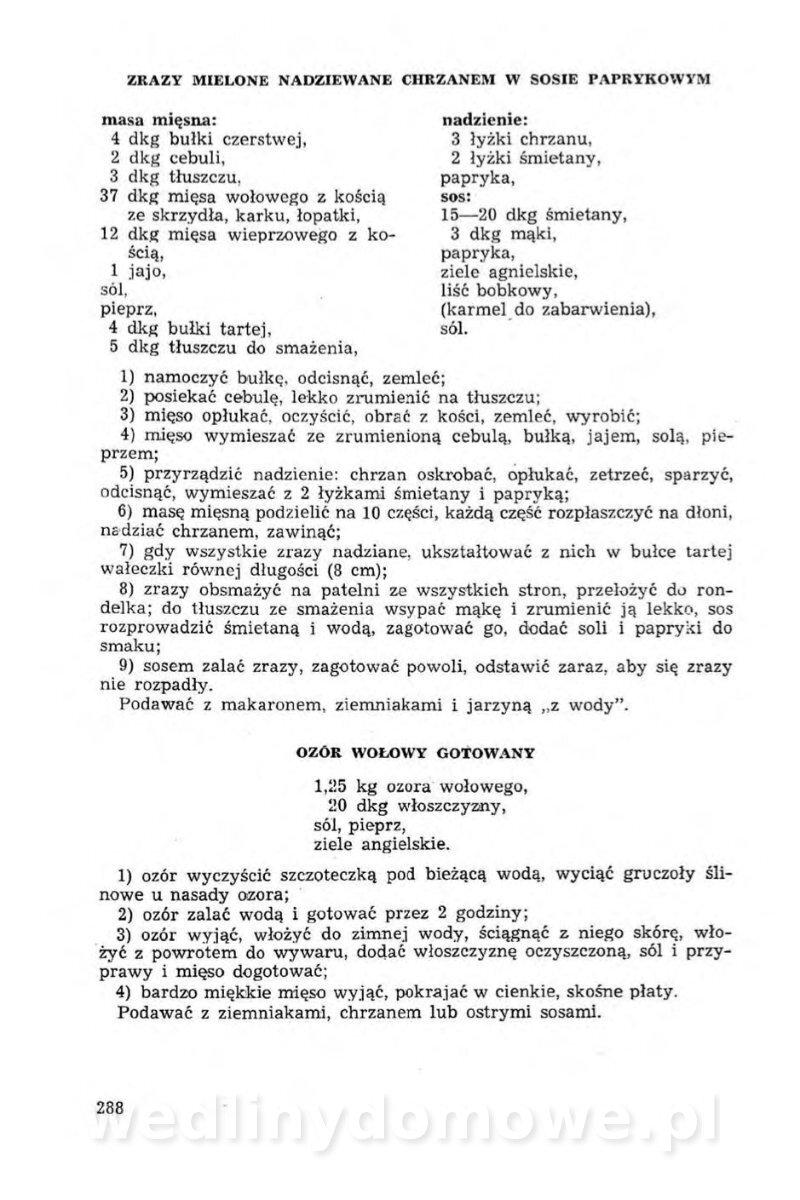 ZRAZY MIELONE NADZIEWANE CHRZANEM W SOSIE PAPRYKOWYM

masa mięsna:
4 dkg bułki czerstwej,
2 dkg cebuli,
3 dkg tłuszczu,
37 dkg mięsa wołowego z kością ze skrzydła, karku, łopatki,
12 dkg mięsa wieprzowego z kością,
1 jajo,
sól,
pieprz,
4 dkg bułki tartej,
5 dkg tłuszczu do smażenia,

nadzienie:
3 łyżki chrzanu,
2 łyżki śmietany,
papryka,
sos:
15—20 dkg śmietany,
3 dkg mąki,
papryka,
ziele agnielskie,
liść bobkowy,
(karmel do zabarwienia),
sól.

1) namoczyć bułkę, odcisnąć, zemleć;
2) posiekać cebulę, lekko zrumienić na tłuszczu;
3) mięso opłukać, oczyścić, obrać z kości, zemleć, wyrobić;
4) mięso wymieszać ze zrumienioną cebulą, bułką, jajem, solą, pieprzem;
5) przyrządzić nadzienie: chrzan oskrobać, opłukać, zetrzeć, sparzyć, odcisnąć, wymieszać z 2 łyżkami śmietany i papryką;
6) masę mięsną podzielić na 10 części, każdą część rozpłaszczyć na dłoni, nadziać chrzanem, zawinąć;
7) gdy wszystkie zrazy nadziane, ukształtować z nich w bułce tartej wałeczki równej długości (8 cm);
8) zrazy obsmażyć na patelni ze wszystkich stron, przełożyć do rondelka; do tłuszczu ze smażenia wsypać mąkę i zrumienić ją lekko, sos rozprowadzić śmietaną i wodą, zagotować go, dodać soli i papryki do smaku;
9) sosem zalać zrazy, zagotować powoli, odstawić zaraz, aby się zrazy nie rozpadły.
Podawać z makaronem, ziemniakami i jarzyną „z wody".

OZÓR WOŁOWY GOTOWANY

1,25 kg ozora wołowego,
20 dkg włoszczyzny,
sól, pieprz,
ziele angielskie.

1) ozór wyczyścić szczoteczką pod bieżącą wodą, wyciąć gruczoły ślinowe u nasady ozora;
2) ozór zalać wodą i gotować przez 2 godziny;
3) ozór wyjąć, włożyć do zimnej wody, ściągnąć z niego skórę, włożyć z powrotem do wywaru, dodać włoszczyznę oczyszczoną, sól i przyprawy i mięso dogotować;
4) bardzo miękkie mięso wyjąć, pokrajać w cienkie, skośne płaty.
Podawać z ziemniakami, chrzanem lub ostrymi sosami.

288

wedlinydomowe.pl